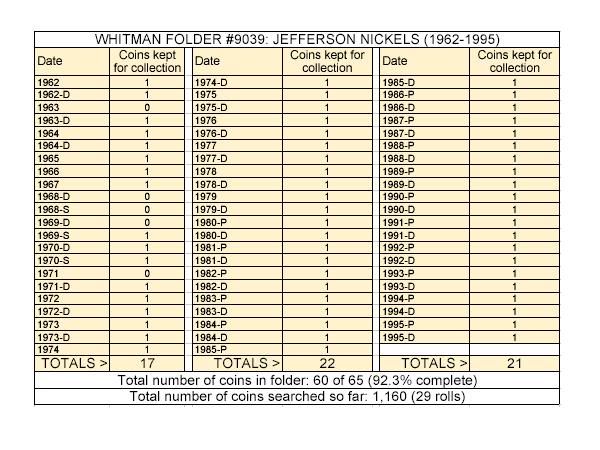 WHITMAN FOLDER #9039: JEFFERSON NICKELS (1962-1995)

| Date | Coins kept for collection | Date | Coins kept for collection | Date | Coins kept for collection |
|---|---|---|---|---|---|
| 1962 | 1 | 1974-D | 1 | 1985-D | 1 |
| 1962-D | 1 | 1975 | 1 | 1986-P | 1 |
| 1963 | 0 | 1975-D | 1 | 1986-D | 1 |
| 1963-D | 1 | 1976 | 1 | 1987-P | 1 |
| 1964 | 1 | 1976-D | 1 | 1987-D | 1 |
| 1964-D | 1 | 1977 | 1 | 1988-P | 1 |
| 1965 | 1 | 1977-D | 1 | 1988-D | 1 |
| 1966 | 1 | 1978 | 1 | 1989-P | 1 |
| 1967 | 1 | 1978-D | 1 | 1989-D | 1 |
| 1968-D | 0 | 1979 | 1 | 1990-P | 1 |
| 1968-S | 0 | 1979-D | 1 | 1990-D | 1 |
| 1969-D | 0 | 1980-P | 1 | 1991-P | 1 |
| 1969-S | 1 | 1980-D | 1 | 1991-D | 1 |
| 1970-D | 1 | 1981-P | 1 | 1992-P | 1 |
| 1970-S | 1 | 1981-D | 1 | 1992-D | 1 |
| 1971 | 0 | 1982-P | 1 | 1993-P | 1 |
| 1971-D | 1 | 1982-D | 1 | 1993-D | 1 |
| 1972 | 1 | 1983-P | 1 | 1994-P | 1 |
| 1972-D | 1 | 1983-D | 1 | 1994-D | 1 |
| 1973 | 1 | 1984-P | 1 | 1995-P | 1 |
| 1973-D | 1 | 1984-D | 1 | 1995-D | 1 |
| 1974 | 1 | 1985-P | 1 | | |
| TOTALS > | 17 | TOTALS > | 22 | TOTALS > | 21 |

Total number of coins in folder: 60 of 65 (92.3% complete)
Total number of coins searched so far: 1,160 (29 rolls)